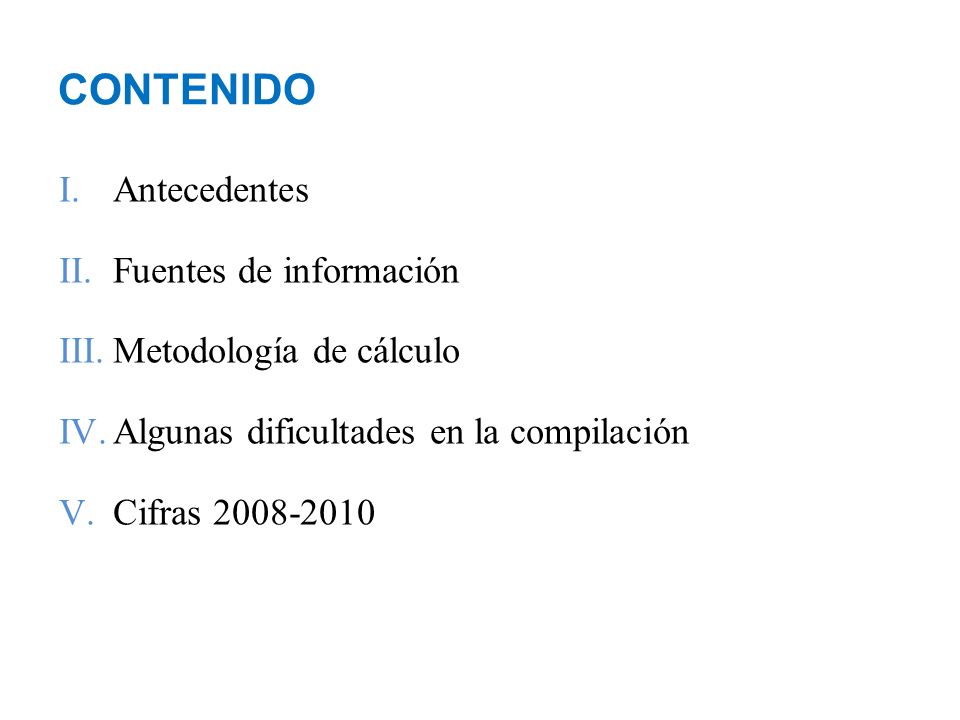 CONTENIDO

I. Antecedentes

II. Fuentes de información

III. Metodología de cálculo

IV. Algunas dificultades en la compilación

V. Cifras 2008-2010